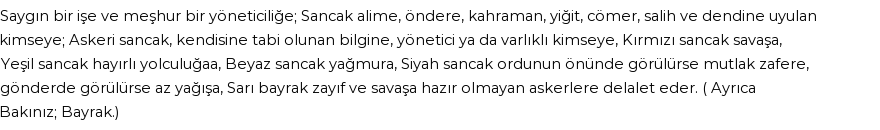 Saygın bir işe ve meşhur bir yöneticiliğe; Sancak alime, öndere, kahraman, yiğit, cömer, salih ve dendine uyulan kimseye; Askeri sancak, kendisine tabi olunan bilgine, yönetici ya da varlıklı kimseye, Kırmızı sancak savaşa, Yeşil sancak hayırlı yolculuğaa, Beyaz sancak yağmura, Siyah sancak ordunun önünde görülürse mutlak zafere, gönderde görülürse az yağışa, Sarı bayrak zayıf ve savaşa hazır olmayan askerlere delalet eder. ( Ayrıca Bakınız; Bayrak.)